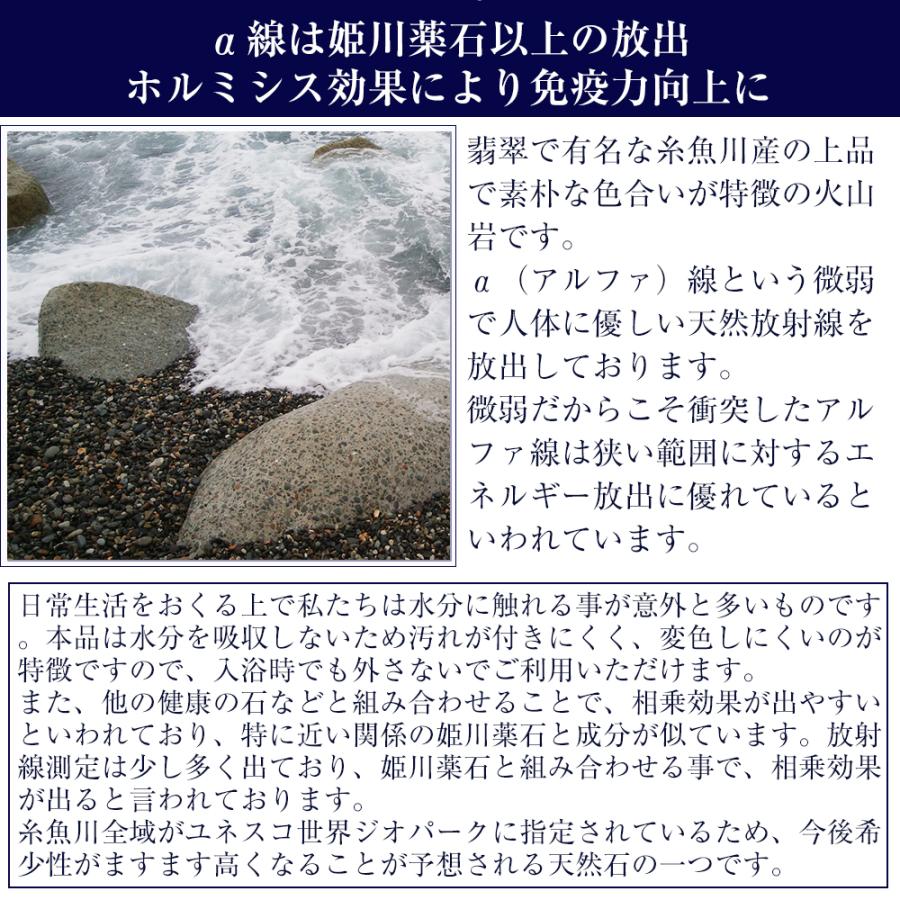 α線は姫川薬石以上の放出
ホルミシス効果により免疫力向上に

翡翠で有名な糸魚川産の上品で素朴な色合いが特徴の火山岩です。
α（アルファ）線という微弱で人体に優しい天然放射線を放出しております。
微弱だからこそ衝突したアルファ線は狭い範囲に対するエネルギー放出に優れているといわれています。

日常生活をおくる上で私たちは水分に触れる事が意外と多いものです。本品は水分を吸収しないため汚れが付きにくく、変色しにくいのが特徴ですので、入浴時でも外さないでご利用いただけます。
また、他の健康の石などと組み合わせることで、相乗効果が出やすいといわれており、特に近い関係の姫川薬石と成分が似ています。放射線測定は少し多く出ており、姫川薬石と組み合わせる事で、相乗効果が出ると言われております。
糸魚川全域がユネスコ世界ジオパークに指定されているため、今後希少性がますます高くなることが予想される天然石の一つです。